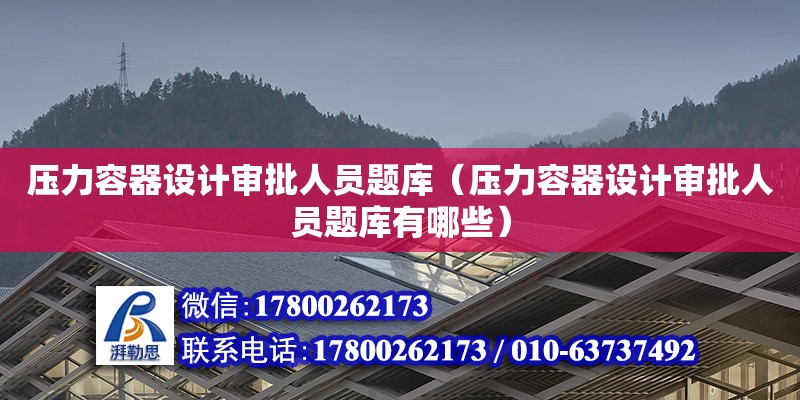 压力容器设计审批人员题库（压力容器设计审批人员题库有哪些）

湃勒思

微信:17800262173

联系电话:17800262173 / 010-63737492